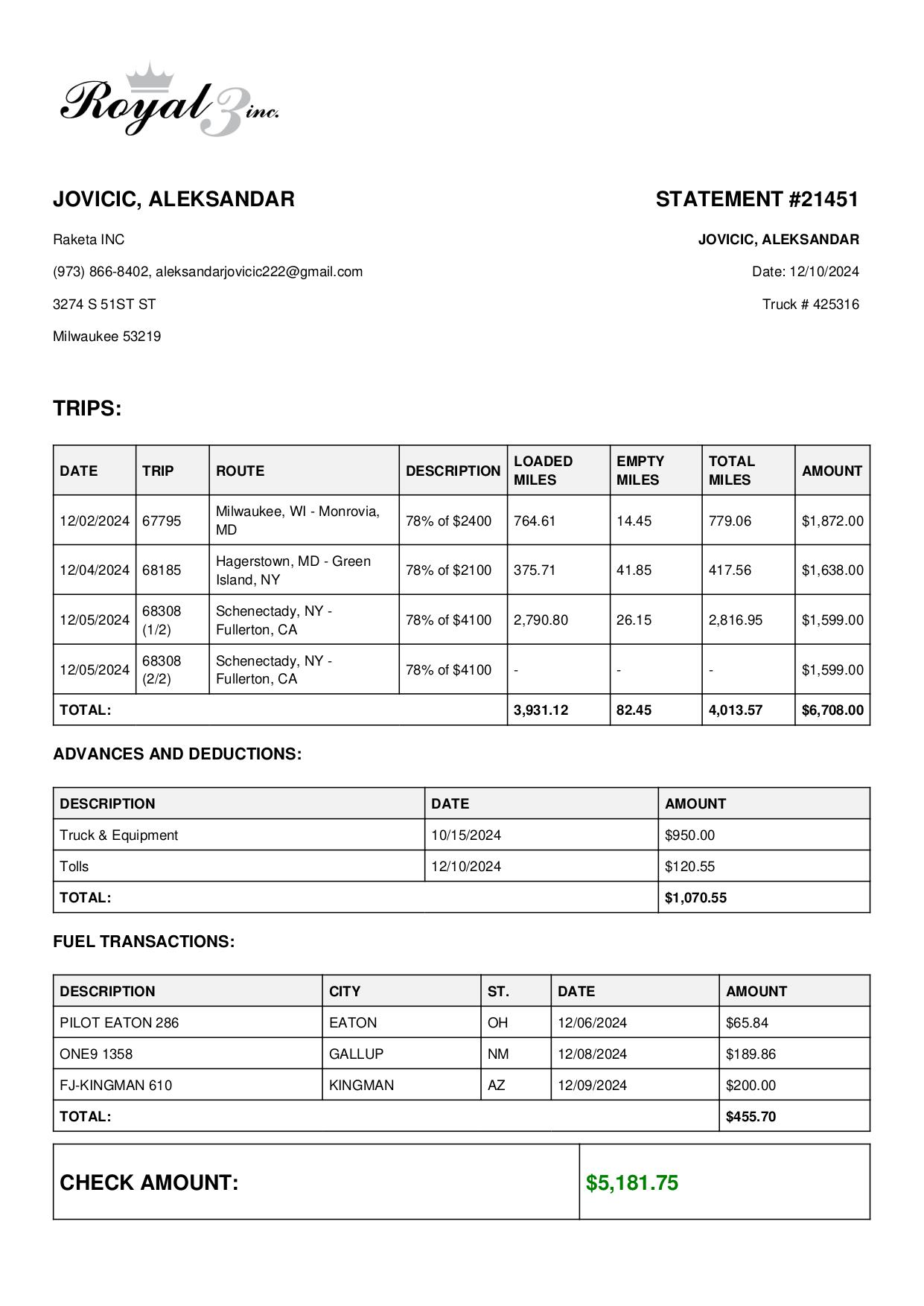 Royal 3 inc.

JOVICIC, ALEKSANDAR

Raketa INC

(973) 866-8402, aleksandarjovicic222@gmail.com

3274 S 51ST ST

Milwaukee 53219

STATEMENT #21451

JOVICIC, ALEKSANDAR

Date: 12/10/2024

Truck # 425316

TRIPS:

| DATE | TRIP | ROUTE | DESCRIPTION | LOADED MILES | EMPTY MILES | TOTAL MILES | AMOUNT |
|---|---|---|---|---|---|---|---|
| 12/02/2024 | 67795 | Milwaukee, WI - Monrovia, MD | 78% of $2400 | 764.61 | 14.45 | 779.06 | $1,872.00 |
| 12/04/2024 | 68185 | Hagerstown, MD - Green Island, NY | 78% of $2100 | 375.71 | 41.85 | 417.56 | $1,638.00 |
| 12/05/2024 | 68308 (1/2) | Schenectady, NY - Fullerton, CA | 78% of $4100 | 2,790.80 | 26.15 | 2,816.95 | $1,599.00 |
| 12/05/2024 | 68308 (2/2) | Schenectady, NY - Fullerton, CA | 78% of $4100 | - | - | - | $1,599.00 |
| TOTAL: | | | | 3,931.12 | 82.45 | 4,013.57 | $6,708.00 |

ADVANCES AND DEDUCTIONS:

| DESCRIPTION | DATE | AMOUNT |
|---|---|---|
| Truck & Equipment | 10/15/2024 | $950.00 |
| Tolls | 12/10/2024 | $120.55 |
| TOTAL: | | $1,070.55 |

FUEL TRANSACTIONS:

| DESCRIPTION | CITY | ST. | DATE | AMOUNT |
|---|---|---|---|---|
| PILOT EATON 286 | EATON | OH | 12/06/2024 | $65.84 |
| ONE9 1358 | GALLUP | NM | 12/08/2024 | $189.86 |
| FJ-KINGMAN 610 | KINGMAN | AZ | 12/09/2024 | $200.00 |
| TOTAL: | | | | $455.70 |

| CHECK AMOUNT: | $5,181.75 |
|---|---|